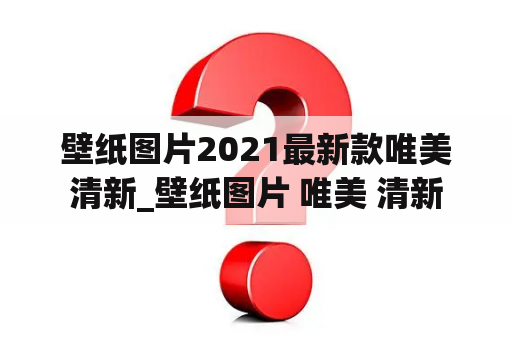 壁纸图片2021最新款唯美清新_壁纸图片 唯美 清新